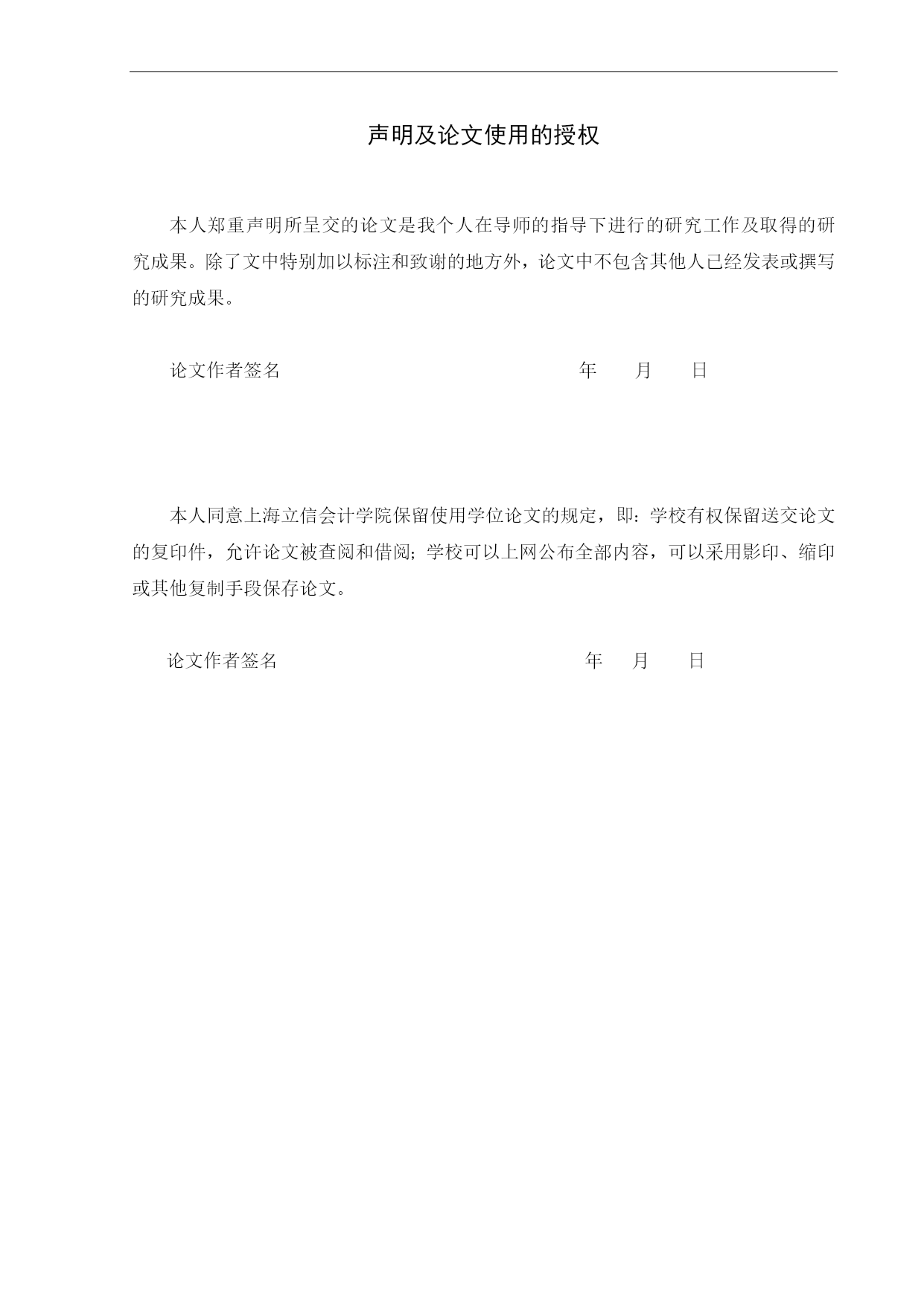 声明及论文使用的授权

本人郑重声明所呈交的论文是我个人在导师的指导下进行的研究工作及取得的研究成果。除了文中特别加以标注和致谢的地方外，论文中不包含其他人已经发表或撰写的研究成果。

论文作者签名　　　　　　　　　　　　　年　　月　　日

本人同意上海立信会计学院保留使用学位论文的规定，即：学校有权保留送交论文的复印件，允许论文被查阅和借阅；学校可以上网公布全部内容，可以采用影印、缩印或其他复制手段保存论文。

论文作者签名　　　　　　　　　　　　　年　　月　　日